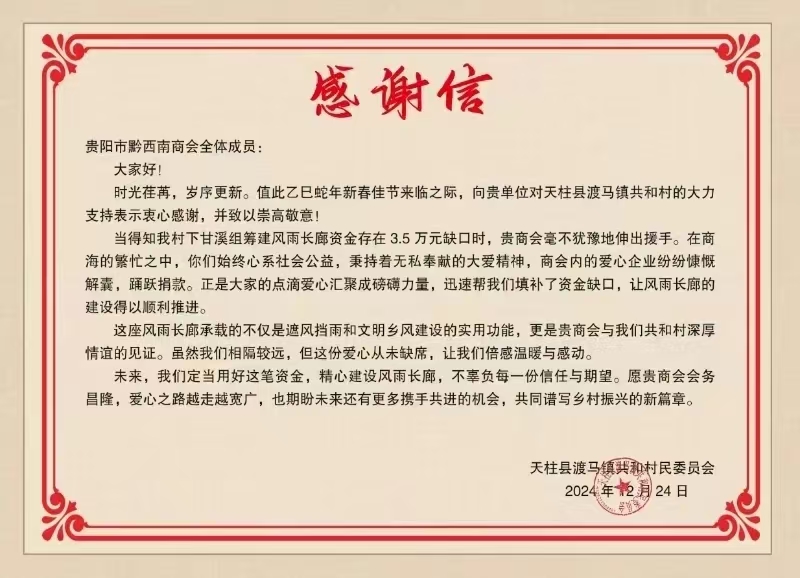 感谢信

贵阳市黔西南商会全体成员：

大家好！

时光荏苒，岁序更新。值此乙巳蛇年新春佳节来临之际，向贵单位对天柱县渡马镇共和村的大力支持表示衷心感谢，并致以崇高敬意！

当得知我村下甘溪组筹建风雨长廊资金存在3.5万元缺口时，贵商会毫不犹豫地伸出援手。在商海的繁忙之中，你们始终心系社会公益，秉持着无私奉献的大爱精神，商会内的爱心企业纷纷慷慨解囊，踊跃捐款。正是大家的点滴爱心汇聚成磅礴力量，迅速帮我们填补了资金缺口，让风雨长廊的建设得以顺利推进。

这座风雨长廊承载的不仅是遮风挡雨和文明乡风建设的实用功能，更是贵商会与我们共和村深厚情谊的见证。虽然我们相隔较远，但这份爱心从未缺席，让我们倍感温暖与感动。

未来，我们定当用好这笔资金，精心建设风雨长廊，不辜负每一份信任与期望。愿贵商会会务昌隆，爱心之路越走越宽广，也期盼未来还有更多携手共进的机会，共同谱写乡村振兴的新篇章。

天柱县渡马镇共和村民委员会
2024年12月24日